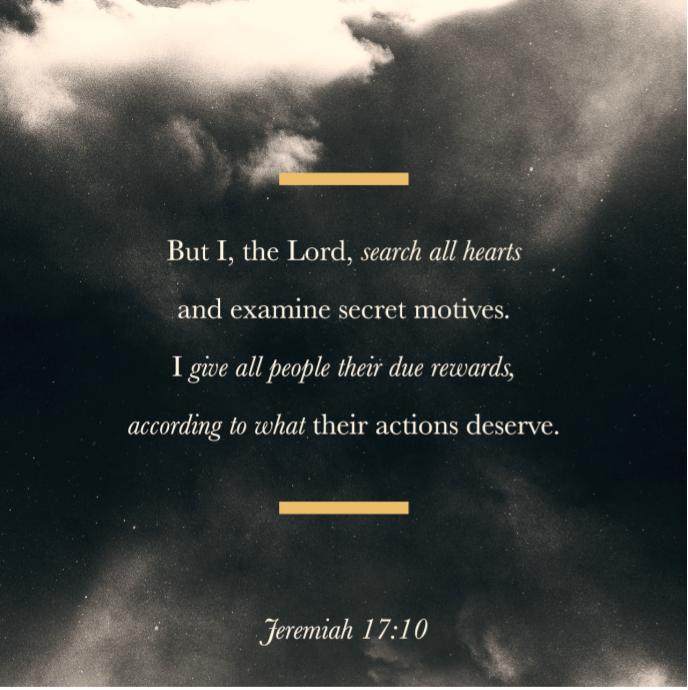 But I, the Lord, search all hearts
and examine secret motives.
I give all people their due rewards,
according to what their actions deserve.

Jeremiah 17:10